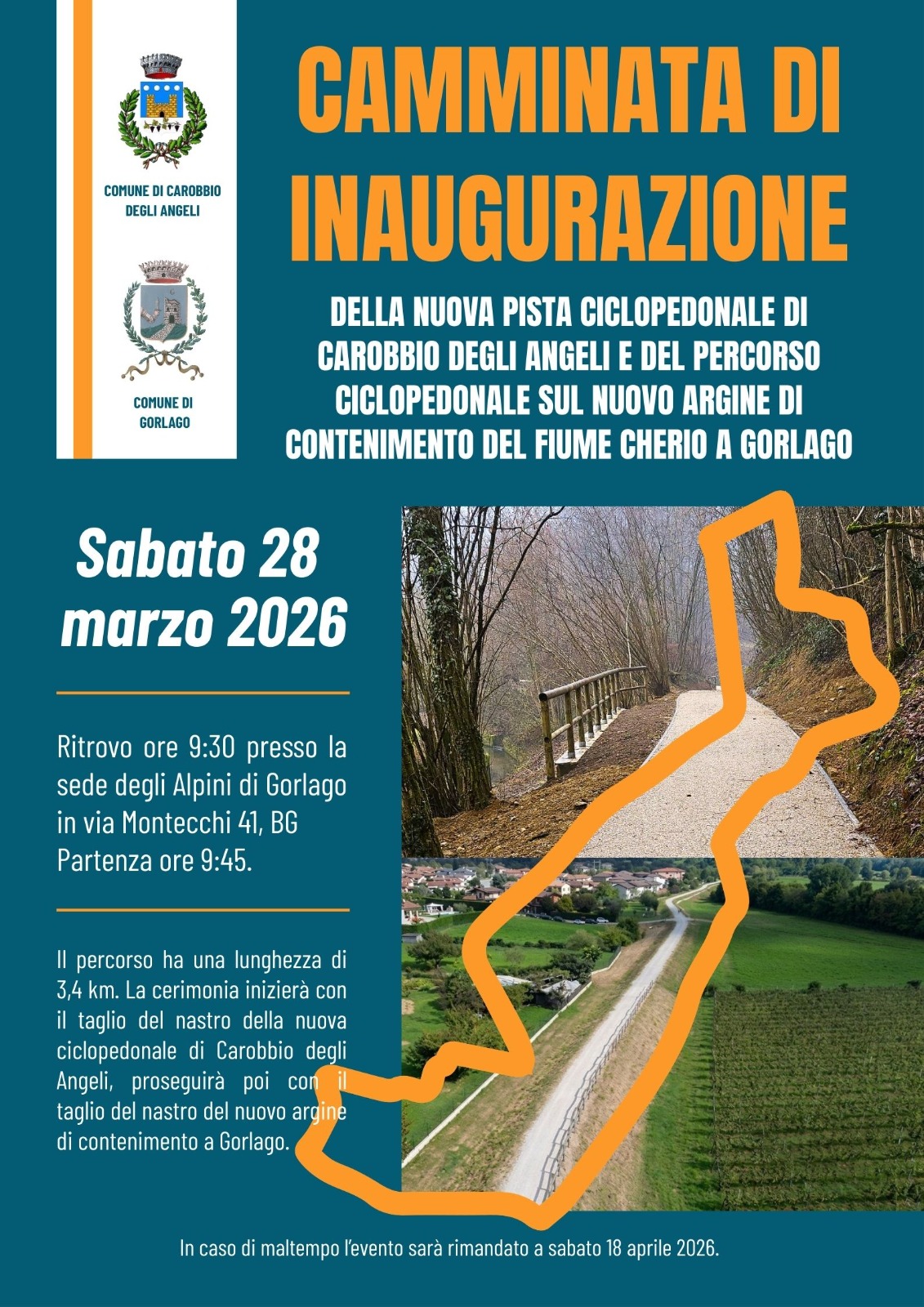 COMUNE DI CAROBBIO DEGLI ANGELI

COMUNE DI GORLAGO

CAMMINATA DI INAUGURAZIONE

DELLA NUOVA PISTA CICLOPEDONALE DI CAROBBIO DEGLI ANGELI E DEL PERCORSO CICLOPEDONALE SUL NUOVO ARGINE DI CONTENIMENTO DEL FIUME CHERIO A GORLAGO

Sabato 28 marzo 2026

Ritrovo ore 9:30 presso la sede degli Alpini di Gorlago in via Montecchi 41, BG
Partenza ore 9:45.

Il percorso ha una lunghezza di 3,4 km. La cerimonia inizierà con il taglio del nastro della nuova ciclopedonale di Carobbio degli Angeli, proseguirà poi con il taglio del nastro del nuovo argine di contenimento a Gorlago.

In caso di maltempo l'evento sarà rimandato a sabato 18 aprile 2026.